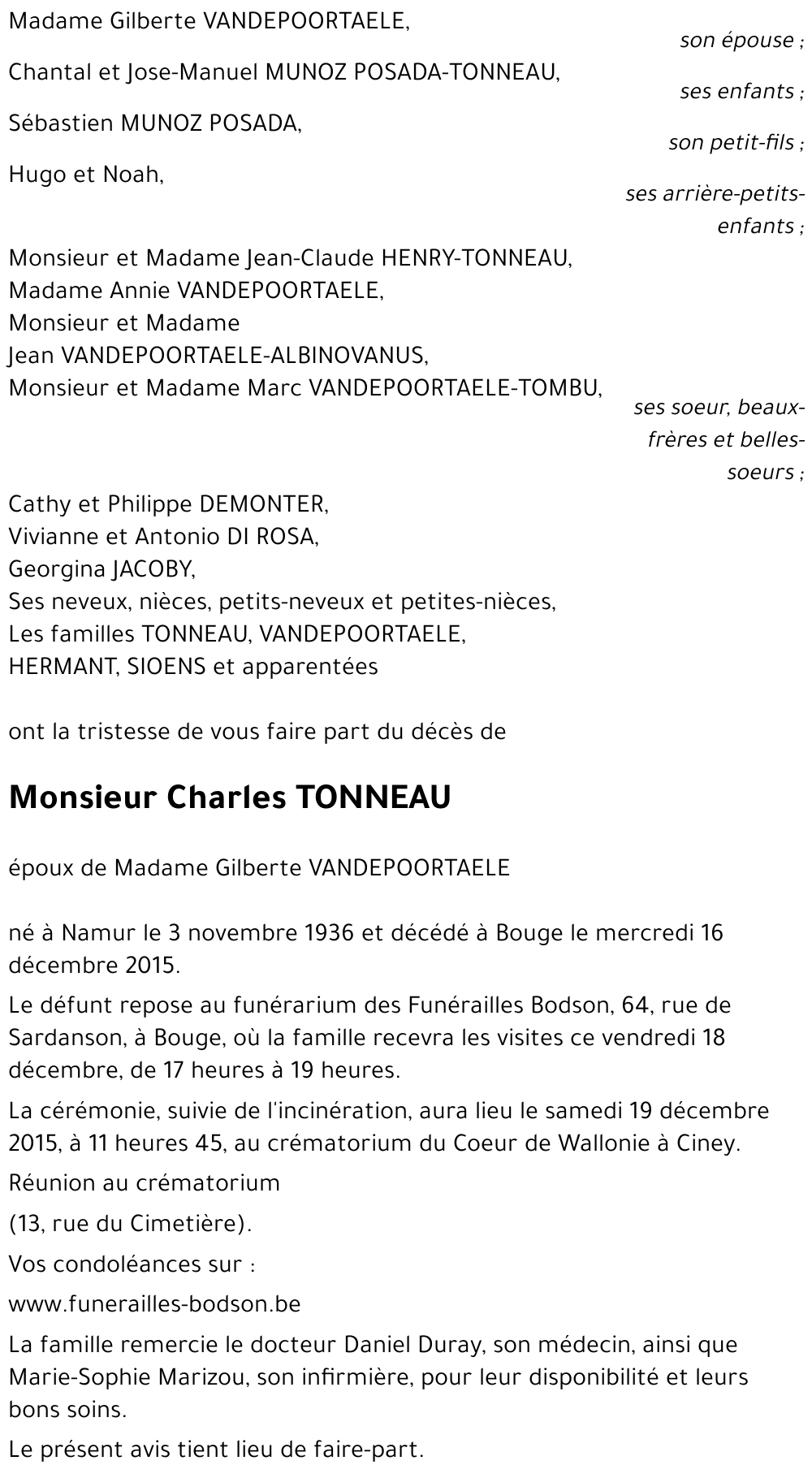 Madame Gilberte VANDEPOORTAELE,
son épouse ;

Chantal et Jose-Manuel MUNOZ POSADA-TONNEAU,
ses enfants ;

Sébastien MUNOZ POSADA,
son petit-fils ;

Hugo et Noah,
ses arrière-petits-enfants ;

Monsieur et Madame Jean-Claude HENRY-TONNEAU,
Madame Annie VANDEPOORTAELE,
Monsieur et Madame
Jean VANDEPOORTAELE-ALBINOVANUS,
Monsieur et Madame Marc VANDEPOORTAELE-TOMBU,
ses soeur, beaux-frères et belles-soeurs ;

Cathy et Philippe DEMONTER,
Vivianne et Antonio DI ROSA,
Georgina JACOBY,
Ses neveux, nièces, petits-neveux et petites-nièces,
Les familles TONNEAU, VANDEPOORTAELE,
HERMANT, SIOENS et apparentées

ont la tristesse de vous faire part du décès de

Monsieur Charles TONNEAU

époux de Madame Gilberte VANDEPOORTAELE

né à Namur le 3 novembre 1936 et décédé à Bouge le mercredi 16 décembre 2015.

Le défunt repose au funérarium des Funérailles Bodson, 64, rue de Sardanson, à Bouge, où la famille recevra les visites ce vendredi 18 décembre, de 17 heures à 19 heures.

La cérémonie, suivie de l'incinération, aura lieu le samedi 19 décembre 2015, à 11 heures 45, au crématorium du Coeur de Wallonie à Ciney.

Réunion au crématorium

(13, rue du Cimetière).

Vos condoléances sur :

www.funerailles-bodson.be

La famille remercie le docteur Daniel Duray, son médecin, ainsi que Marie-Sophie Marizou, son infirmière, pour leur disponibilité et leurs bons soins.

Le présent avis tient lieu de faire-part.